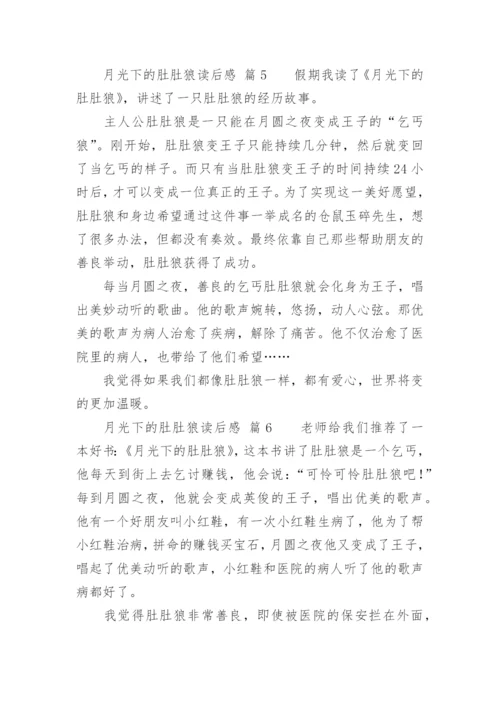 月光下的肚肚狼读后感 篇5　　假期我读了《月光下的肚肚狼》，讲述了一只肚肚狼的经历故事。

主人公肚肚狼是一只能在月圆之夜变成王子的“乞丐狼”。刚开始，肚肚狼变王子只能持续几分钟，然后就变回了当乞丐的样子。而只有当肚肚狼变王子的时间持续24小时后，才可以变成一位真正的王子。为了实现这一美好愿望，肚肚狼和身边希望通过这件事一举成名的仓鼠玉碎先生，想了很多办法，但都没有奏效。最终依靠自己那些帮助朋友的善良举动，肚肚狼获得了成功。

每当月圆之夜，善良的乞丐肚肚狼就会化身为王子，唱出美妙动听的歌曲。他的歌声婉转，悠扬，动人心弦。那优美的歌声为病人治愈了疾病，解除了痛苦。他不仅治愈了医院里的病人，也带给了他们希望……

我觉得如果我们都像肚肚狼一样，都有爱心，世界将变的更加温暖。

月光下的肚肚狼读后感 篇6　　老师给我们推荐了一本好书：《月光下的肚肚狼》，这本书讲了肚肚狼是一个乞丐，他每天到街上去乞讨赚钱，他会说：“可怜可怜肚肚狼吧！”每到月圆之夜，他就会变成英俊的王子，唱出优美的歌声。他有一个好朋友叫小红鞋，有一次小红鞋生病了，他为了帮小红鞋治病，拼命的赚钱买宝石，月圆之夜他又变成了王子，唱起了优美动听的歌声，小红鞋和医院的病人听了他的歌声病都好了。

我觉得肚肚狼非常善良，即使被医院的保安拦在外面，